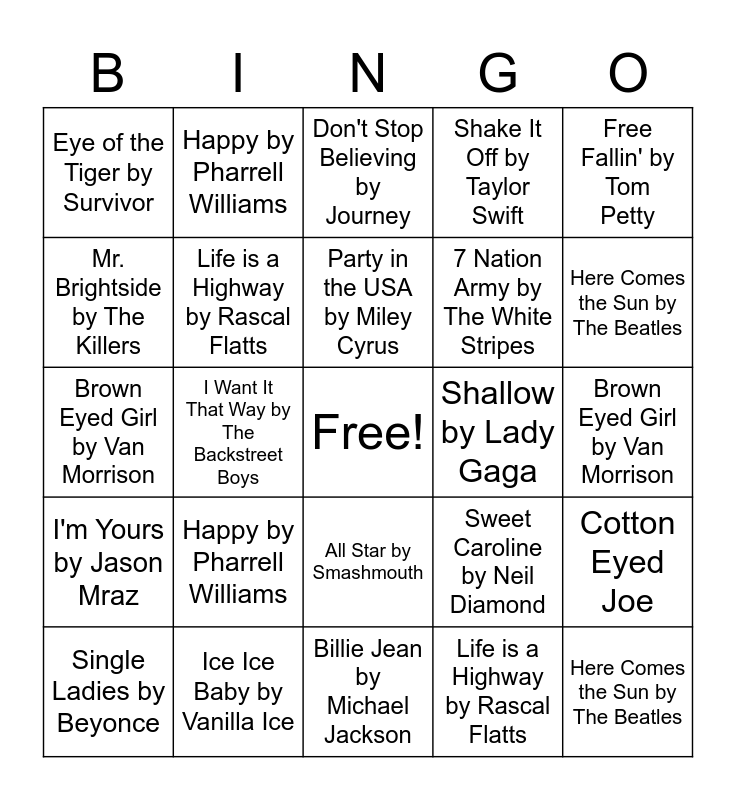 | B | I | N | G | O |
|---|---|---|---|---|
| Eye of the Tiger by Survivor | Happy by Pharrell Williams | Don't Stop Believing by Journey | Shake It Off by Taylor Swift | Free Fallin' by Tom Petty |
| Mr. Brightside by The Killers | Life is a Highway by Rascal Flatts | Party in the USA by Miley Cyrus | 7 Nation Army by The White Stripes | Here Comes the Sun by The Beatles |
| Brown Eyed Girl by Van Morrison | I Want It That Way by The Backstreet Boys | Free! | Shallow by Lady Gaga | Brown Eyed Girl by Van Morrison |
| I'm Yours by Jason Mraz | Happy by Pharrell Williams | All Star by Smashmouth | Sweet Caroline by Neil Diamond | Cotton Eyed Joe |
| Single Ladies by Beyonce | Ice Ice Baby by Vanilla Ice | Billie Jean by Michael Jackson | Life is a Highway by Rascal Flatts | Here Comes the Sun by The Beatles |